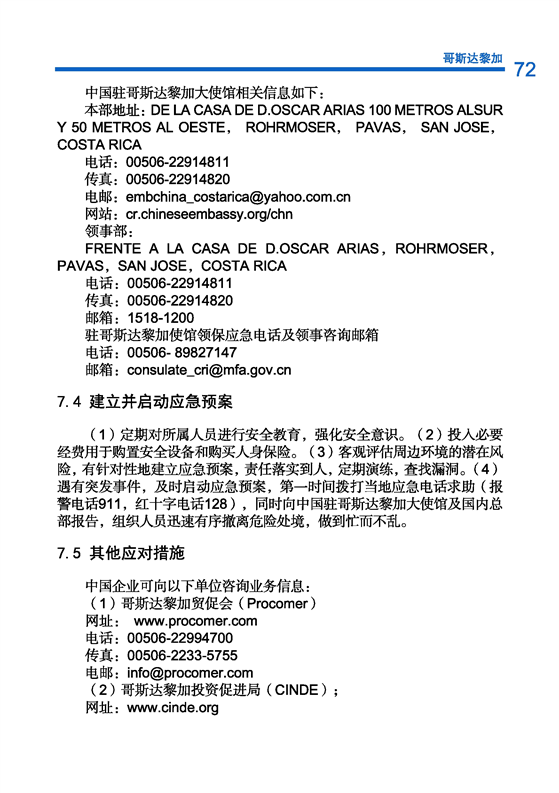 哥斯达黎加 72

中国驻哥斯达黎加大使馆相关信息如下：
本部地址：DE LA CASA DE D.OSCAR ARIAS 100 METROS ALSUR Y 50 METROS AL OESTE， ROHRMOSER， PAVAS， SAN JOSE，COSTA RICA
电话：00506-22914811
传真：00506-22914820
电邮：embchina_costarica@yahoo.com.cn
网站：cr.chineseembassy.org/chn
领事部：
FRENTE A LA CASA DE D.OSCAR ARIAS，ROHRMOSER，PAVAS，SAN JOSE，COSTA RICA
电话：00506-22914811
传真：00506-22914820
邮箱：1518-1200
驻哥斯达黎加使馆领保应急电话及领事咨询邮箱
电话：00506- 89827147
邮箱：consulate_cri@mfa.gov.cn

7.4 建立并启动应急预案

（1）定期对所属人员进行安全教育，强化安全意识。（2）投入必要经费用于购置安全设备和购买人身保险。（3）客观评估周边环境的潜在风险，有针对性地建立应急预案，责任落实到人，定期演练，查找漏洞。（4）遇有突发事件，及时启动应急预案，第一时间拨打当地应急电话求助（报警电话911，红十字电话128），同时向中国驻哥斯达黎加大使馆及国内总部报告，组织人员迅速有序撤离危险处境，做到忙而不乱。

7.5 其他应对措施

中国企业可向以下单位咨询业务信息：
（1）哥斯达黎加贸促会（Procomer）
网址： www.procomer.com
电话：00506-22994700
传真：00506-2233-5755
电邮：info@procomer.com
（2）哥斯达黎加投资促进局（CINDE）；
网址：www.cinde.org